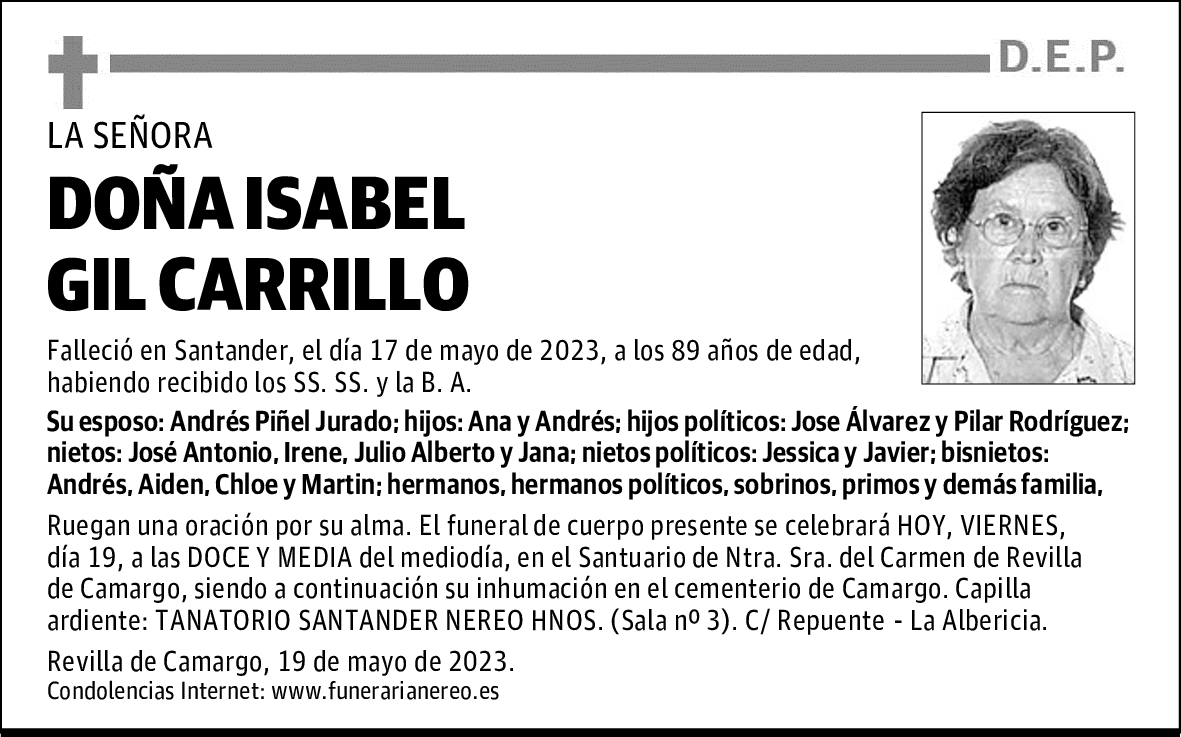 D.E.P.

LA SEÑORA

DOÑA ISABEL
GIL CARRILLO

Falleció en Santander, el día 17 de mayo de 2023, a los 89 años de edad, habiendo recibido los SS. SS. y la B. A.

Su esposo: Andrés Piñel Jurado; hijos: Ana y Andrés; hijos políticos: Jose Álvarez y Pilar Rodríguez; nietos: José Antonio, Irene, Julio Alberto y Jana; nietos políticos: Jessica y Javier; bisnietos: Andrés, Aiden, Chloe y Martin; hermanos, hermanos políticos, sobrinos, primos y demás familia,

Ruegan una oración por su alma. El funeral de cuerpo presente se celebrará HOY, VIERNES, día 19, a las DOCE Y MEDIA del mediodía, en el Santuario de Ntra. Sra. del Carmen de Revilla de Camargo, siendo a continuación su inhumación en el cementerio de Camargo. Capilla ardiente: TANATORIO SANTANDER NEREO HNOS. (Sala nº 3). C/ Repuente - La Albericia.

Revilla de Camargo, 19 de mayo de 2023.
Condolencias Internet: www.funerarianereo.es